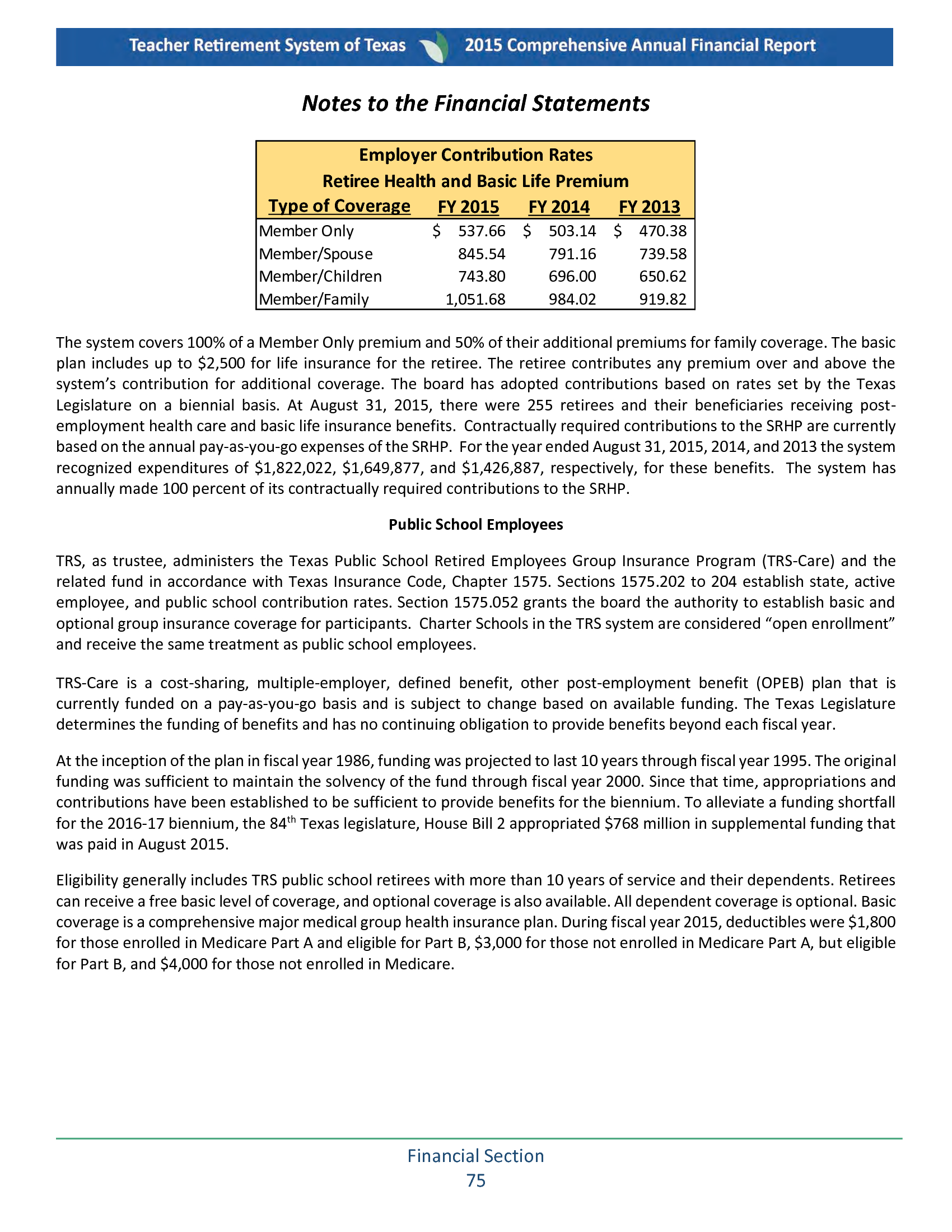 Teacher Retirement System of Texas 2015 Comprehensive Annual Financial Report

Notes to the Financial Statements

Employer Contribution Rates
Retiree Health and Basic Life Premium

| Type of Coverage | FY 2015 | FY 2014 | FY 2013 |
|---|---|---|---|
| Member Only | \$ 537.66 | \$ 503.14 | \$ 470.38 |
| Member/Spouse | 845.54 | 791.16 | 739.58 |
| Member/Children | 743.80 | 696.00 | 650.62 |
| Member/Family | 1,051.68 | 984.02 | 919.82 |

The system covers 100% of a Member Only premium and 50% of their additional premiums for family coverage. The basic plan includes up to \$2,500 for life insurance for the retiree. The retiree contributes any premium over and above the system's contribution for additional coverage. The board has adopted contributions based on rates set by the Texas Legislature on a biennial basis. At August 31, 2015, there were 255 retirees and their beneficiaries receiving post-employment health care and basic life insurance benefits. Contractually required contributions to the SRHP are currently based on the annual pay-as-you-go expenses of the SRHP. For the year ended August 31, 2015, 2014, and 2013 the system recognized expenditures of \$1,822,022, \$1,649,877, and \$1,426,887, respectively, for these benefits. The system has annually made 100 percent of its contractually required contributions to the SRHP.

Public School Employees

TRS, as trustee, administers the Texas Public School Retired Employees Group Insurance Program (TRS-Care) and the related fund in accordance with Texas Insurance Code, Chapter 1575. Sections 1575.202 to 204 establish state, active employee, and public school contribution rates. Section 1575.052 grants the board the authority to establish basic and optional group insurance coverage for participants. Charter Schools in the TRS system are considered "open enrollment" and receive the same treatment as public school employees.

TRS-Care is a cost-sharing, multiple-employer, defined benefit, other post-employment benefit (OPEB) plan that is currently funded on a pay-as-you-go basis and is subject to change based on available funding. The Texas Legislature determines the funding of benefits and has no continuing obligation to provide benefits beyond each fiscal year.

At the inception of the plan in fiscal year 1986, funding was projected to last 10 years through fiscal year 1995. The original funding was sufficient to maintain the solvency of the fund through fiscal year 2000. Since that time, appropriations and contributions have been established to be sufficient to provide benefits for the biennium. To alleviate a funding shortfall for the 2016-17 biennium, the 84$^{th}$ Texas legislature, House Bill 2 appropriated \$768 million in supplemental funding that was paid in August 2015.

Eligibility generally includes TRS public school retirees with more than 10 years of service and their dependents. Retirees can receive a free basic level of coverage, and optional coverage is also available. All dependent coverage is optional. Basic coverage is a comprehensive major medical group health insurance plan. During fiscal year 2015, deductibles were \$1,800 for those enrolled in Medicare Part A and eligible for Part B, \$3,000 for those not enrolled in Medicare Part A, but eligible for Part B, and \$4,000 for those not enrolled in Medicare.

Financial Section
75